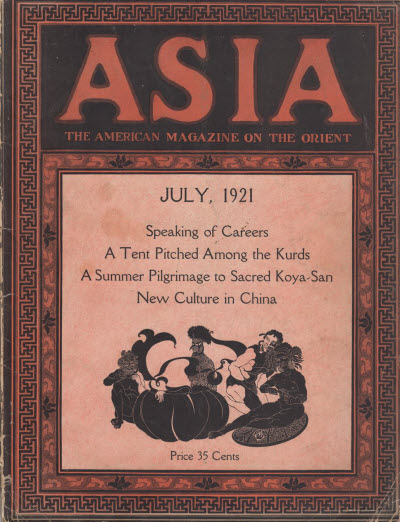 ASIA

THE AMERICAN MAGAZINE ON THE ORIENT

JULY, 1921

Speaking of Careers
A Tent Pitched Among the Kurds
A Summer Pilgrimage to Sacred Koya-San
New Culture in China

Price 35 Cents